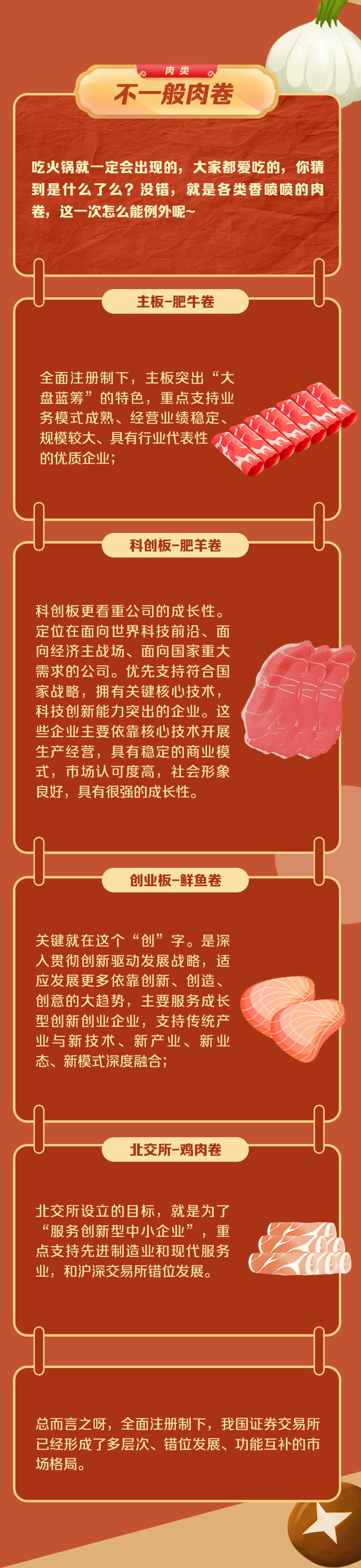 肉类

不一般肉卷

吃火锅就一定会出现的，大家都爱吃的，你猜到是什么了么？没错，就是各类香喷喷的肉卷，这一次怎么能例外呢~

主板-肥牛卷

全面注册制下，主板突出“大盘蓝筹”的特色，重点支持业务模式成熟、经营业绩稳定、规模较大、具有行业代表性的优质企业；

科创板-肥羊卷

科创板更看重公司的成长性。定位在面向世界科技前沿、面向经济主战场、面向国家重大需求的公司。优先支持符合国家战略，拥有关键核心技术，科技创新能力突出的企业。这些企业主要依靠核心技术开展生产经营，具有稳定的商业模式，市场认可度高，社会形象良好，具有很强的成长性。

创业板-鲜鱼卷

关键就在这个“创”字。是深入贯彻创新驱动发展战略，适应发展更多依靠创新、创造、创意的大趋势，主要服务成长型创新创业企业，支持传统产业与新技术、新产业、新业态、新模式深度融合；

北交所-鸡肉卷

北交所设立的目标，就是为了“服务创新型中小企业”，重点支持先进制造业和现代服务业，和沪深交易所错位发展。

总而言之呀，全面注册制下，我国证券交易所已经形成了多层次、错位发展、功能互补的市场格局。